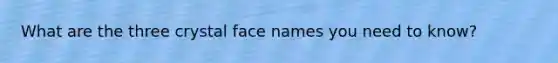 What are the three crystal face names you need to know?